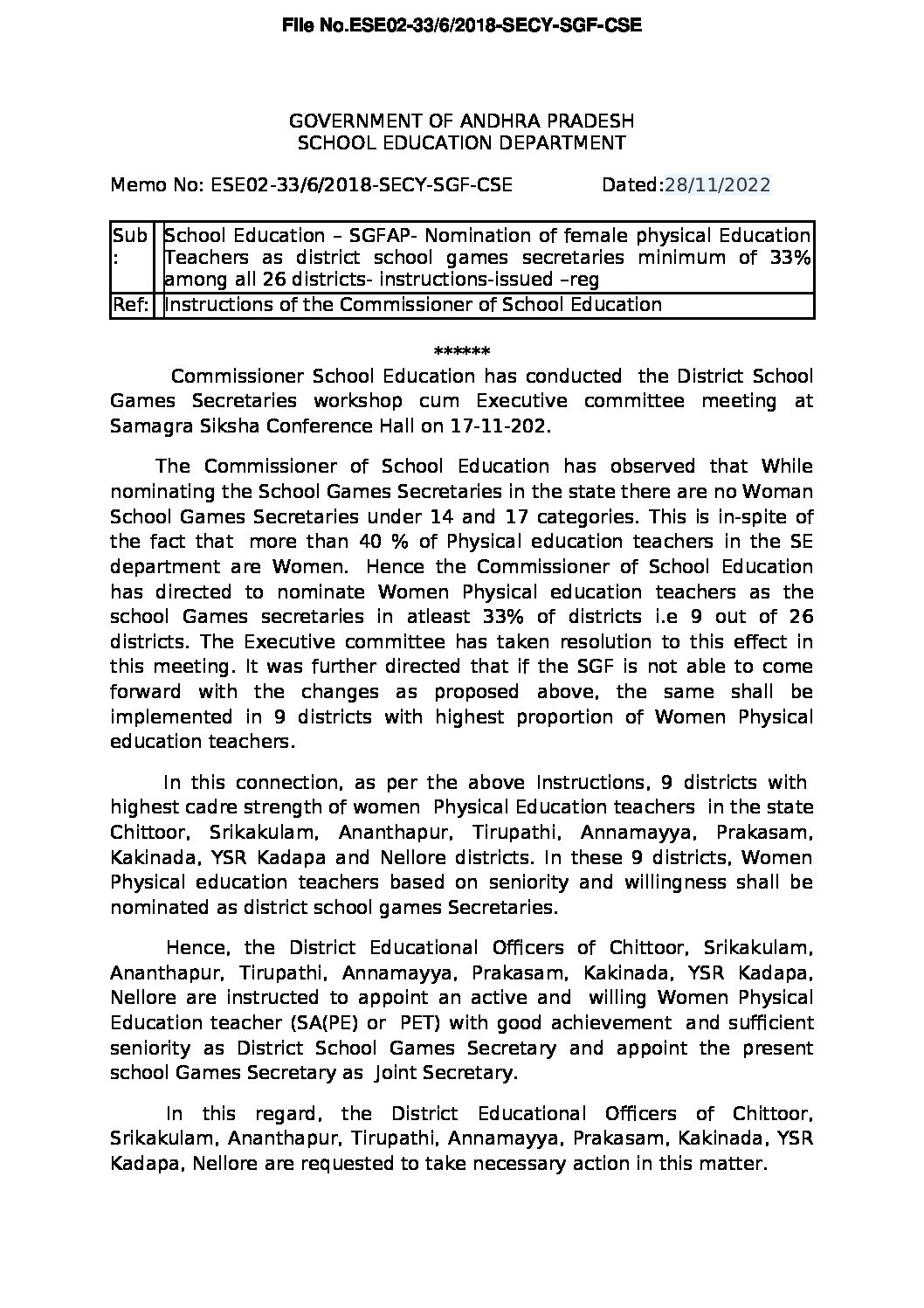 File No.ESE02-33/6/2018-SECY-SGF-CSE

GOVERNMENT OF ANDHRA PRADESH
SCHOOL EDUCATION DEPARTMENT

Memo No: ESE02-33/6/2018-SECY-SGF-CSE Dated:28/11/2022

| Sub : | School Education – SGFAP- Nomination of female physical Education Teachers as district school games secretaries minimum of 33% among all 26 districts- instructions-issued –reg |
|---|---|
| Ref: | Instructions of the Commissioner of School Education |

******

Commissioner School Education has conducted the District School Games Secretaries workshop cum Executive committee meeting at Samagra Siksha Conference Hall on 17-11-202.

The Commissioner of School Education has observed that While nominating the School Games Secretaries in the state there are no Woman School Games Secretaries under 14 and 17 categories. This is in-spite of the fact that more than 40 % of Physical education teachers in the SE department are Women. Hence the Commissioner of School Education has directed to nominate Women Physical education teachers as the school Games secretaries in atleast 33% of districts i.e 9 out of 26 districts. The Executive committee has taken resolution to this effect in this meeting. It was further directed that if the SGF is not able to come forward with the changes as proposed above, the same shall be implemented in 9 districts with highest proportion of Women Physical education teachers.

In this connection, as per the above Instructions, 9 districts with highest cadre strength of women Physical Education teachers in the state Chittoor, Srikakulam, Ananthapur, Tirupathi, Annamayya, Prakasam, Kakinada, YSR Kadapa and Nellore districts. In these 9 districts, Women Physical education teachers based on seniority and willingness shall be nominated as district school games Secretaries.

Hence, the District Educational Officers of Chittoor, Srikakulam, Ananthapur, Tirupathi, Annamayya, Prakasam, Kakinada, YSR Kadapa, Nellore are instructed to appoint an active and willing Women Physical Education teacher (SA(PE) or PET) with good achievement and sufficient seniority as District School Games Secretary and appoint the present school Games Secretary as Joint Secretary.

In this regard, the District Educational Officers of Chittoor, Srikakulam, Ananthapur, Tirupathi, Annamayya, Prakasam, Kakinada, YSR Kadapa, Nellore are requested to take necessary action in this matter.